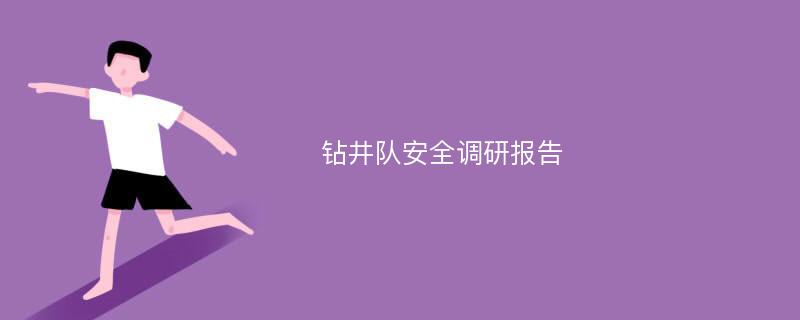 钻井队安全调研报告